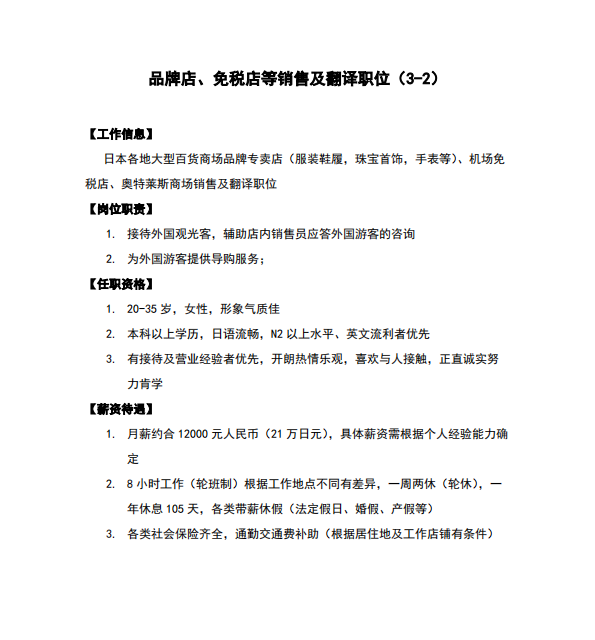 品牌店、免税店等销售及翻译职位（3-2）

【工作信息】

日本各地大型百货商场品牌专卖店（服装鞋履，珠宝首饰，手表等）、机场免税店、奥特莱斯商场销售及翻译职位

【岗位职责】

1. 接待外国观光客，辅助店内销售员应答外国游客的咨询
2. 为外国游客提供导购服务；

【任职资格】

1. 20-35 岁，女性，形象气质佳
2. 本科以上学历，日语流畅，N2 以上水平、英文流利者优先
3. 有接待及营业经验者优先，开朗热情乐观，喜欢与人接触，正直诚实努力肯学

【薪资待遇】

1. 月薪约合 12000 元人民币（21 万日元），具体薪资需根据个人经验能力确定
2. 8 小时工作（轮班制）根据工作地点不同有差异，一周两休（轮休），一年休息 105 天，各类带薪休假（法定假日、婚假、产假等）
3. 各类社会保险齐全，通勤交通费补助（根据居住地及工作店铺有条件）